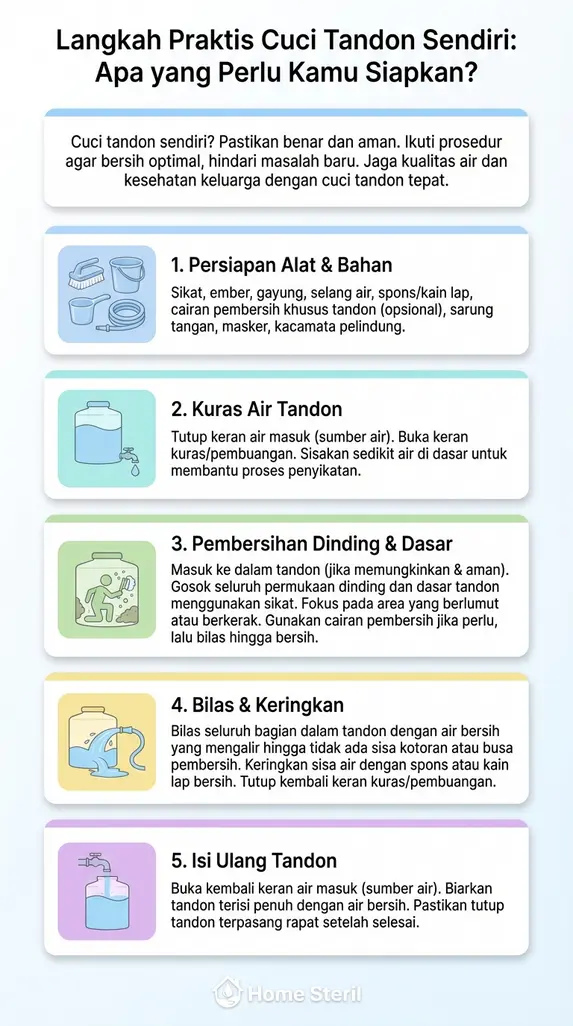 Langkah Praktis Cuci Tandon Sendiri: Apa yang Perlu Kamu Siapkan?

Cuci tandon sendiri? Pastikan benar dan aman. Ikuti prosedur agar bersih optimal, hindari masalah baru. Jaga kualitas air dan kesehatan keluarga dengan cuci tandon tepat.

1. Persiapan Alat & Bahan

Sikat, ember, gayung, selang air, spons/kain lap, cairan pembersih khusus tandon (opsional), sarung tangan, masker, kacamata pelindung.

2. Kuras Air Tandon

Tutup keran air masuk (sumber air). Buka keran kuras/pembuangan. Sisakan sedikit air di dasar untuk membantu proses penyikatan.

3. Pembersihan Dinding & Dasar

Masuk ke dalam tandon (jika memungkinkan & aman). Gosok seluruh permukaan dinding dan dasar tandon menggunakan sikat. Fokus pada area yang berlumut atau berkerak. Gunakan cairan pembersih jika perlu, lalu bilas hingga bersih.

4. Bilas & Keringkan

Bilas seluruh bagian dalam tandon dengan air bersih yang mengalir hingga tidak ada sisa kotoran atau busa pembersih. Keringkan sisa air dengan spons atau kain lap bersih. Tutup kembali keran kuras/pembuangan.

5. Isi Ulang Tandon

Buka kembali keran air masuk (sumber air). Biarkan tandon terisi penuh dengan air bersih. Pastikan tutup tandon terpasang rapat setelah selesai.

Home Steril